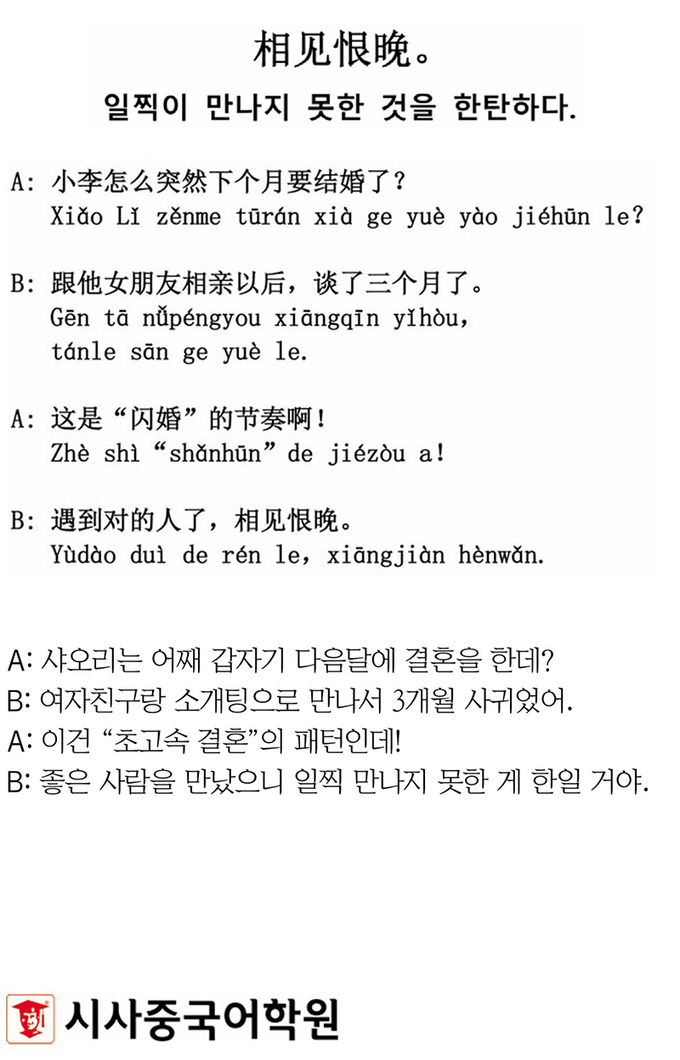 相见恨晚。
일찍이 만나지 못한 것을 한탄하다.

A: 小李怎么突然下个月要结婚了？
Xiǎo Lǐ zěnme tūrán xià ge yuè yào jiéhūn le?

B: 跟他女朋友相亲以后，谈了三个月了。
Gēn tā nǚpéngyou xiāngqīn yǐhòu, tánle sān ge yuè le.

A: 这是“闪婚”的节奏啊！
Zhè shì “shǎnhūn” de jiézòu a!

B: 遇到对的人了，相见恨晚。
Yùdào duì de rén le, xiāngjiàn hènwǎn.

A: 샤오리는 어째 갑자기 다음달에 결혼을 한데?
B: 여자친구랑 소개팅으로 만나서 3개월 사귀었어.
A: 이건 “초고속 결혼”의 패턴인데!
B: 좋은 사람을 만났으니 일찍 만나지 못한 게 한일 거야.

시사중국어학원